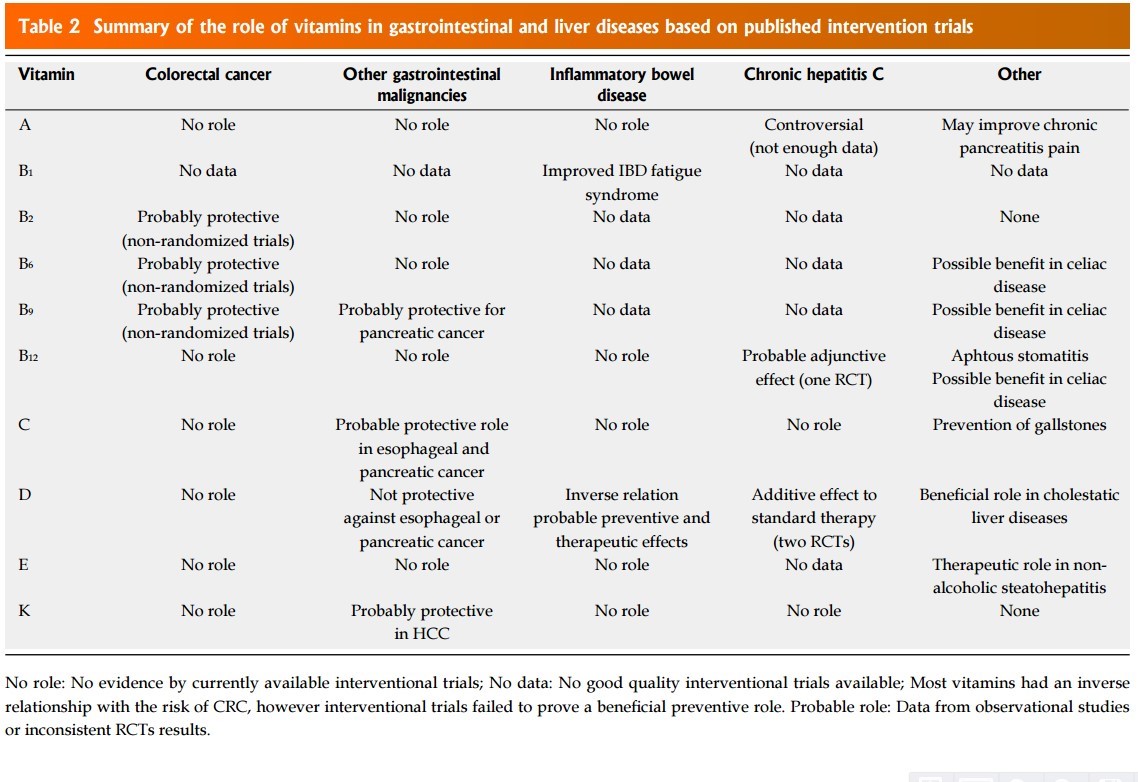 Table 2 Summary of the role of vitamins in gastrointestinal and liver diseases based on published intervention trials

| Vitamin | Colorectal cancer | Other gastrointestinal malignancies | Inflammatory bowel disease | Chronic hepatitis C | Other |
|---|---|---|---|---|---|
| A | No role | No role | No role | Controversial (not enough data) | May improve chronic pancreatitis pain |
| $B_1$ | No data | No data | Improved IBD fatigue syndrome | No data | No data |
| $B_2$ | Probably protective (non-randomized trials) | No role | No data | No data | None |
| $B_6$ | Probably protective (non-randomized trials) | No role | No data | No data | Possible benefit in celiac disease |
| $B_9$ | Probably protective (non-randomized trials) | Probably protective for pancreatic cancer | No data | No data | Possible benefit in celiac disease |
| $B_{12}$ | No role | No role | No role | Probable adjunctive effect (one RCT) | Aphtous stomatitis Possible benefit in celiac disease |
| C | No role | Probable protective role in esophageal and pancreatic cancer | No role | No role | Prevention of gallstones |
| D | No role | Not protective against esophageal or pancreatic cancer | Inverse relation probable preventive and therapeutic effects | Additive effect to standard therapy (two RCTs) | Beneficial role in cholestatic liver diseases |
| E | No role | No role | No role | No data | Therapeutic role in non-alcoholic steatohepatitis |
| K | No role | Probably protective in HCC | No role | No role | None |

No role: No evidence by currently available interventional trials; No data: No good quality interventional trials available; Most vitamins had an inverse relationship with the risk of CRC, however interventional trials failed to prove a beneficial preventive role. Probable role: Data from observational studies or inconsistent RCTs results.